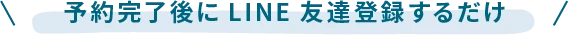 \ 予約完了後に LINE 友達登録するだけ /